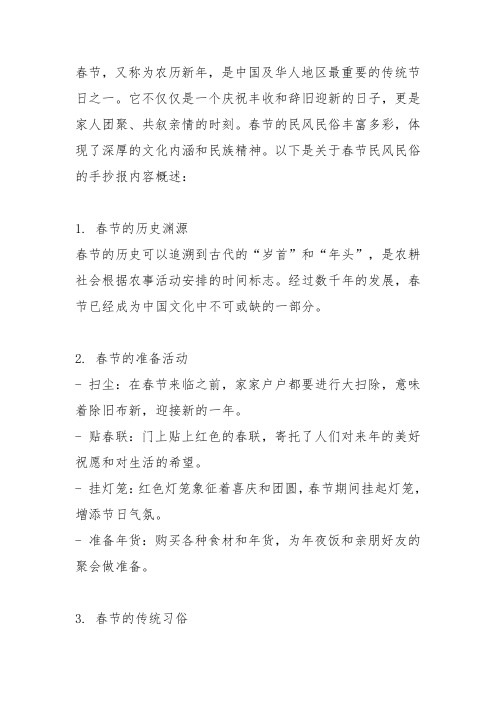 春节，又称为农历新年，是中国及华人地区最重要的传统节日之一。它不仅仅是一个庆祝丰收和辞旧迎新的日子，更是家人团聚、共叙亲情的时刻。春节的民风民俗丰富多彩，体现了深厚的文化内涵和民族精神。以下是关于春节民风民俗的手抄报内容概述：

1. 春节的历史渊源
春节的历史可以追溯到古代的“岁首”和“年头”，是农耕社会根据农事活动安排的时间标志。经过数千年的发展，春节已经成为中国文化中不可或缺的一部分。

2. 春节的准备活动
- 扫尘：在春节来临之前，家家户户都要进行大扫除，意味着除旧布新，迎接新的一年。
- 贴春联：门上贴上红色的春联，寄托了人们对来年的美好祝愿和对生活的希望。
- 挂灯笼：红色灯笼象征着喜庆和团圆，春节期间挂起灯笼，增添节日气氛。
- 准备年货：购买各种食材和年货，为年夜饭和亲朋好友的聚会做准备。

3. 春节的传统习俗